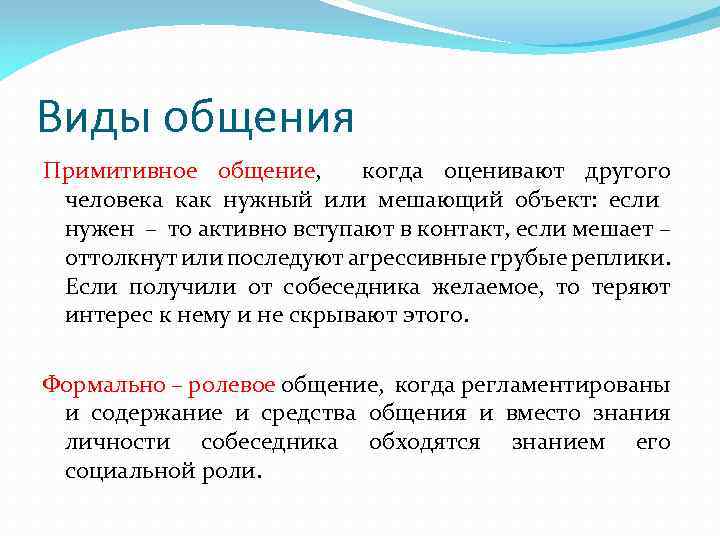 Виды общения

Примитивное общение, когда оценивают другого человека как нужный или мешающий объект: если нужен – то активно вступают в контакт, если мешает – оттолкнут или последуют агрессивные грубые реплики. Если получили от собеседника желаемое, то теряют интерес к нему и не скрывают этого.

Формально – ролевое общение, когда регламентированы и содержание и средства общения и вместо знания личности собеседника обходятся знанием его социальной роли.